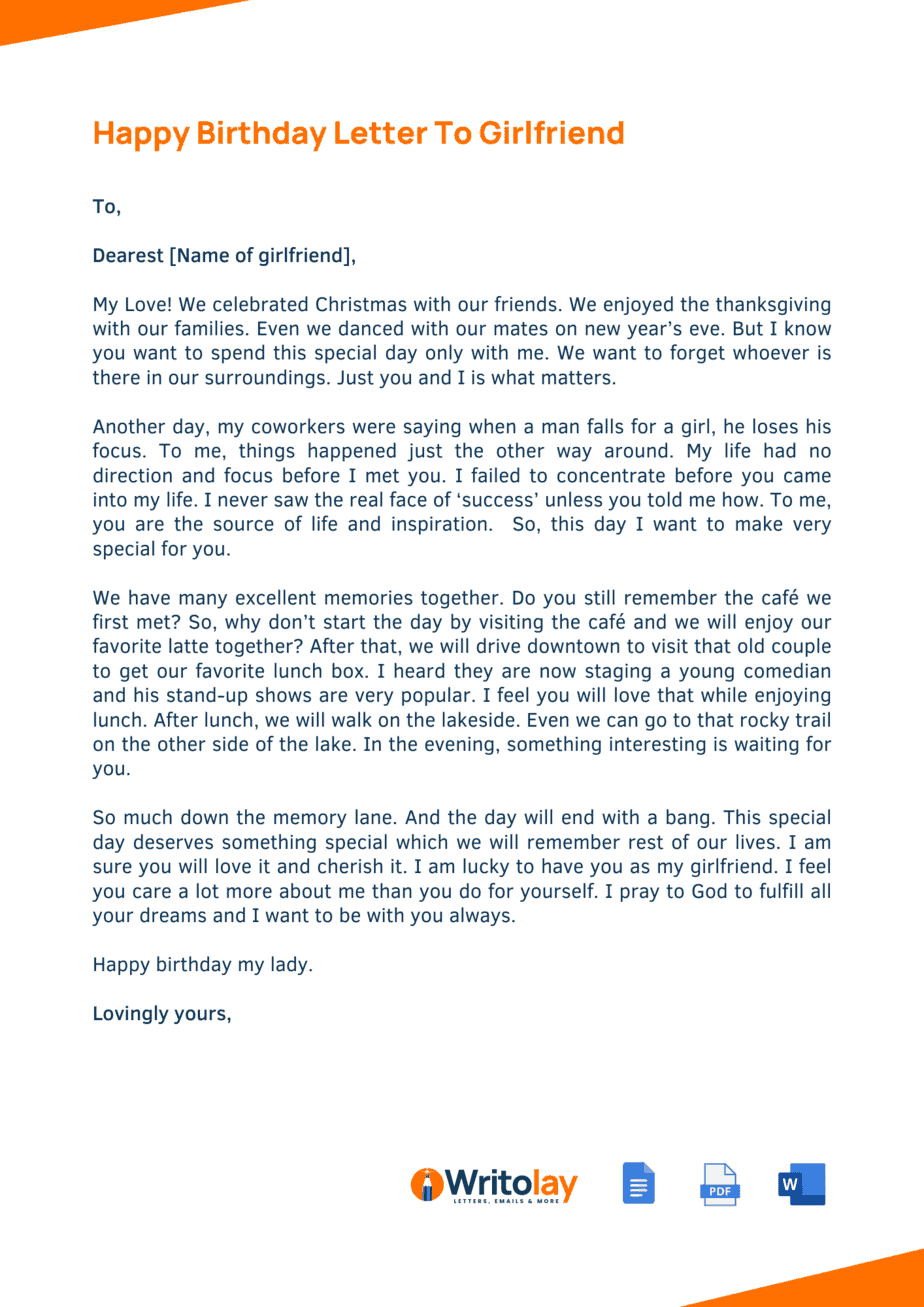 Happy Birthday Letter To Girlfriend

To,

Dearest [Name of girlfriend],

My Love! We celebrated Christmas with our friends. We enjoyed the thanksgiving with our families. Even we danced with our mates on new year's eve. But I know you want to spend this special day only with me. We want to forget whoever is there in our surroundings. Just you and I is what matters.

Another day, my coworkers were saying when a man falls for a girl, he loses his focus. To me, things happened just the other way around. My life had no direction and focus before I met you. I failed to concentrate before you came into my life. I never saw the real face of 'success' unless you told me how. To me, you are the source of life and inspiration. So, this day I want to make very special for you.

We have many excellent memories together. Do you still remember the café we first met? So, why don't start the day by visiting the café and we will enjoy our favorite latte together? After that, we will drive downtown to visit that old couple to get our favorite lunch box. I heard they are now staging a young comedian and his stand-up shows are very popular. I feel you will love that while enjoying lunch. After lunch, we will walk on the lakeside. Even we can go to that rocky trail on the other side of the lake. In the evening, something interesting is waiting for you.

So much down the memory lane. And the day will end with a bang. This special day deserves something special which we will remember rest of our lives. I am sure you will love it and cherish it. I am lucky to have you as my girlfriend. I feel you care a lot more about me than you do for yourself. I pray to God to fulfill all your dreams and I want to be with you always.

Happy birthday my lady.

Lovingly yours,

Writolay
LETTERS, EMAILS & MORE
PDF
W